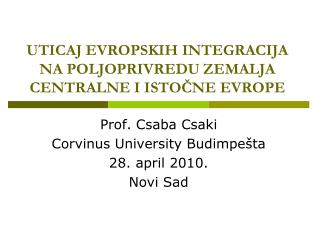 UTICAJ EVROPSKIH INTEGRACIJA NA POLJOPRIVREDU ZEMALJA CENTRALNE I ISTOČNE EVROPE

Prof. Csaba Csaki
Corvinus University Budimpešta
28. april 2010.
Novi Sad